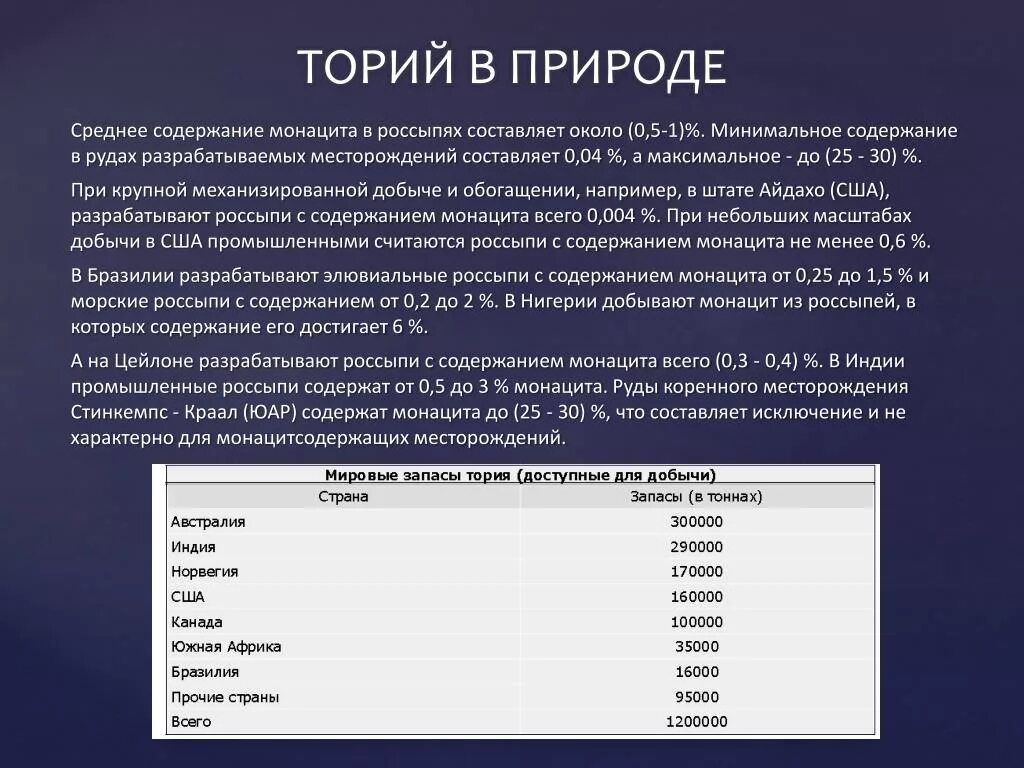 ТОРИЙ В ПРИРОДЕ

Среднее содержание монацита в россыпях составляет около (0,5-1)%. Минимальное содержание в рудах разрабатываемых месторождений составляет 0,04 %, а максимальное - до (25 - 30) %.

При крупной механизированной добыче и обогащении, например, в штате Айдахо (США), разрабатывают россыпи с содержанием монацита всего 0,004 %. При небольших масштабах добычи в США промышленными считаются россыпи с содержанием монацита не менее 0,6 %.

В Бразилии разрабатывают элювиальные россыпи с содержанием монацита от 0,25 до 1,5 % и морские россыпи с содержанием от 0,2 до 2 %. В Нигерии добывают монацит из россыпей, в которых содержание его достигает 6 %.

А на Цейлоне разрабатывают россыпи с содержанием монацита всего (0,3 - 0,4) %. В Индии промышленные россыпи содержат от 0,5 до 3 % монацита. Руды коренного месторождения Стинкемпс - Краал (ЮАР) содержат монацита до (25 - 30) %, что составляет исключение и не характерно для монацитсодержащих месторождений.

Мировые запасы тория (доступные для добычи)

| Страна | Запасы (в тоннах) |
|---|---|
| Австралия | 300000 |
| Индия | 290000 |
| Норвегия | 170000 |
| США | 160000 |
| Канада | 100000 |
| Южная Африка | 35000 |
| Бразилия | 16000 |
| Прочие страны | 95000 |
| Всего | 1200000 |